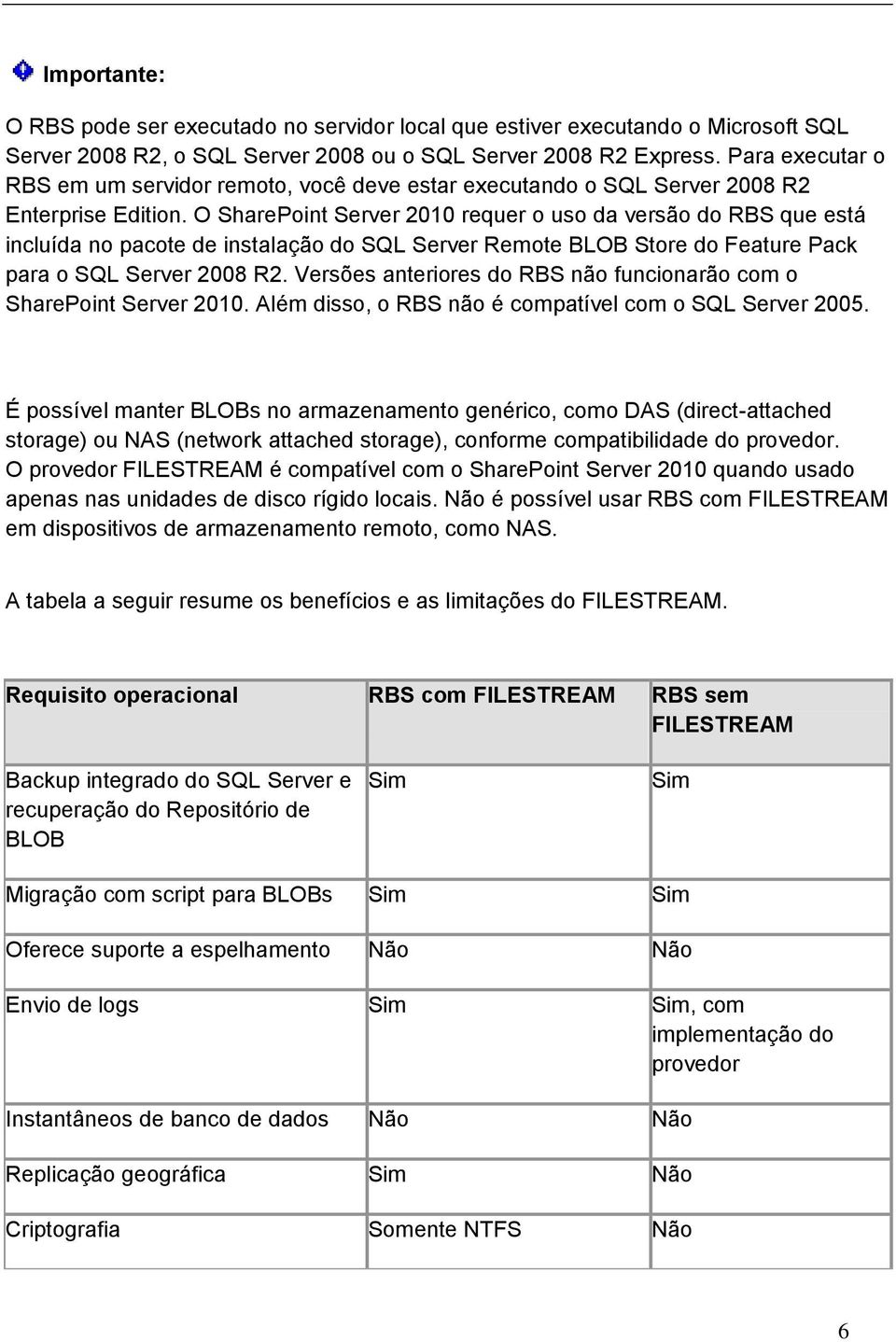 Importante:

O RBS pode ser executado no servidor local que estiver executando o Microsoft SQL Server 2008 R2, o SQL Server 2008 ou o SQL Server 2008 R2 Express. Para executar o RBS em um servidor remoto, você deve estar executando o SQL Server 2008 R2 Enterprise Edition. O SharePoint Server 2010 requer o uso da versão do RBS que está incluída no pacote de instalação do SQL Server Remote BLOB Store do Feature Pack para o SQL Server 2008 R2. Versões anteriores do RBS não funcionarão com o SharePoint Server 2010. Além disso, o RBS não é compatível com o SQL Server 2005.

É possível manter BLOBs no armazenamento genérico, como DAS (direct-attached storage) ou NAS (network attached storage), conforme compatibilidade do provedor. O provedor FILESTREAM é compatível com o SharePoint Server 2010 quando usado apenas nas unidades de disco rígido locais. Não é possível usar RBS com FILESTREAM em dispositivos de armazenamento remoto, como NAS.

A tabela a seguir resume os benefícios e as limitações do FILESTREAM.

| Requisito operacional | RBS com FILESTREAM | RBS sem FILESTREAM |
|---|---|---|
| Backup integrado do SQL Server e recuperação do Repositório de BLOB | Sim | Sim |
| Migração com script para BLOBs | Sim | Sim |
| Oferece suporte a espelhamento | Não | Não |
| Envio de logs | Sim | Sim, com implementação do provedor |
| Instantâneos de banco de dados | Não | Não |
| Replicação geográfica | Sim | Não |
| Criptografia | Somente NTFS | Não |

6